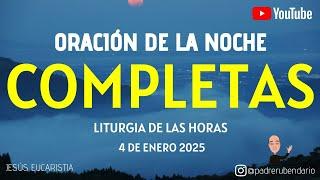 YouTube

ORACIÓN DE LA NOCHE

COMPLETAS

LITURGIA DE LAS HORAS

4 DE ENERO 2025

JESÚS EUCARISTIA

@padrerubendario